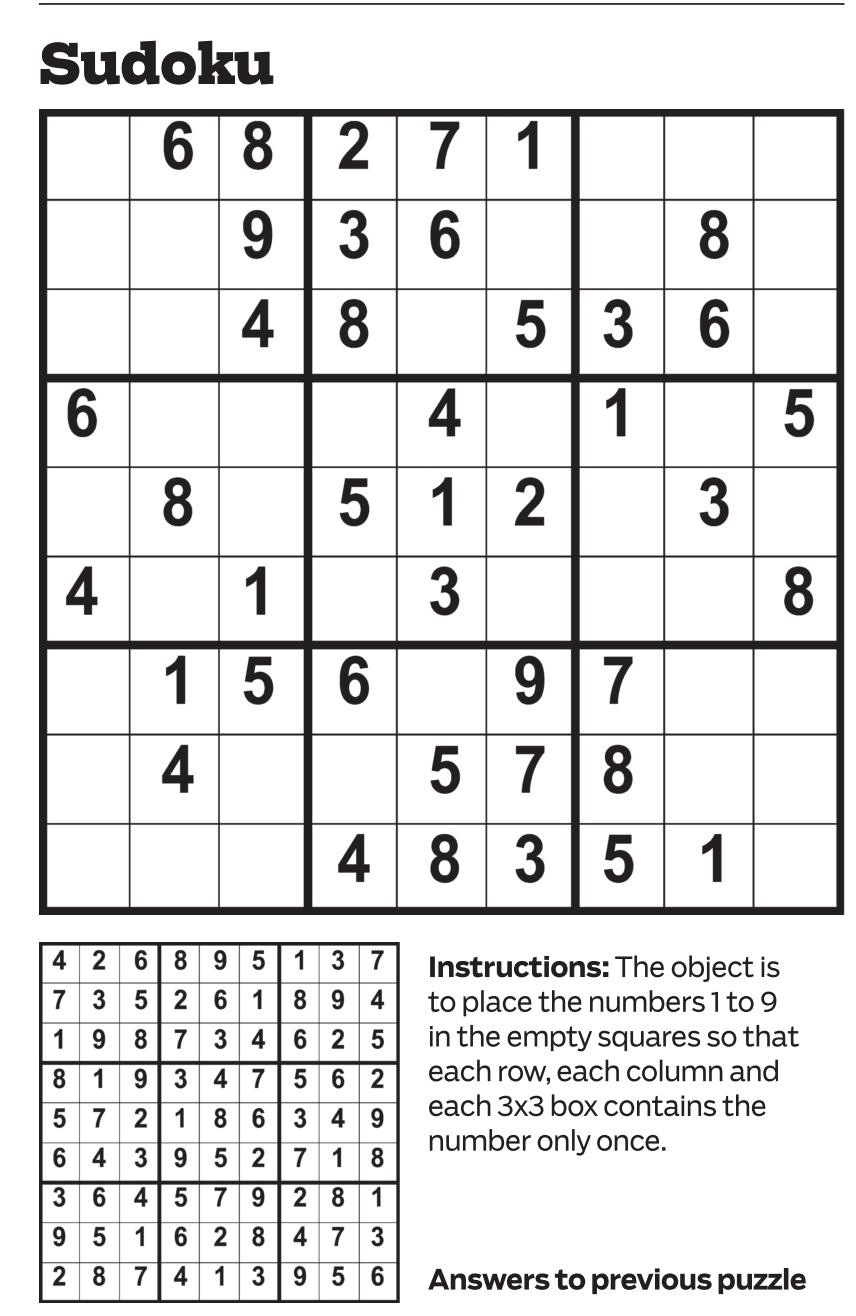 Sudoku

|  | 6 | 8 | 2 | 7 | 1 |  |  |  |
|---|---|---|---|---|---|---|---|---|
|  |  | 9 | 3 | 6 |  |  | 8 |  |
|  |  | 4 | 8 |  | 5 | 3 | 6 |  |
| 6 |  |  |  | 4 |  | 1 |  | 5 |
|  | 8 |  | 5 | 1 | 2 |  | 3 |  |
| 4 |  | 1 |  | 3 |  |  |  | 8 |
|  | 1 | 5 | 6 |  | 9 | 7 |  |  |
|  | 4 |  |  | 5 | 7 | 8 |  |  |
|  |  |  | 4 | 8 | 3 | 5 | 1 |  |

| 4 | 2 | 6 | 8 | 9 | 5 | 1 | 3 | 7 |
|---|---|---|---|---|---|---|---|---|
| 7 | 3 | 5 | 2 | 6 | 1 | 8 | 9 | 4 |
| 1 | 9 | 8 | 7 | 3 | 4 | 6 | 2 | 5 |
| 8 | 1 | 9 | 3 | 4 | 7 | 5 | 6 | 2 |
| 5 | 7 | 2 | 1 | 8 | 6 | 3 | 4 | 9 |
| 6 | 4 | 3 | 9 | 5 | 2 | 7 | 1 | 8 |
| 3 | 6 | 4 | 5 | 7 | 9 | 2 | 8 | 1 |
| 9 | 5 | 1 | 6 | 2 | 8 | 4 | 7 | 3 |
| 2 | 8 | 7 | 4 | 1 | 3 | 9 | 5 | 6 |

Instructions: The object is to place the numbers 1 to 9 in the empty squares so that each row, each column and each 3x3 box contains the number only once.

Answers to previous puzzle